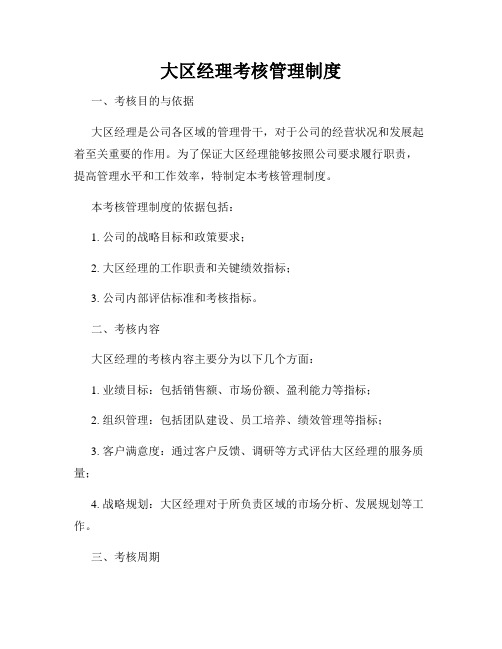 大区经理考核管理制度

一、考核目的与依据

大区经理是公司各区域的管理骨干，对于公司的经营状况和发展起着至关重要的作用。为了保证大区经理能够按照公司要求履行职责，提高管理水平和工作效率，特制定本考核管理制度。

本考核管理制度的依据包括：

1. 公司的战略目标和政策要求；

2. 大区经理的工作职责和关键绩效指标；

3. 公司内部评估标准和考核指标。

二、考核内容

大区经理的考核内容主要分为以下几个方面：

1. 业绩目标：包括销售额、市场份额、盈利能力等指标；

2. 组织管理：包括团队建设、员工培养、绩效管理等指标；

3. 客户满意度：通过客户反馈、调研等方式评估大区经理的服务质量；

4. 战略规划：大区经理对于所负责区域的市场分析、发展规划等工作。

三、考核周期